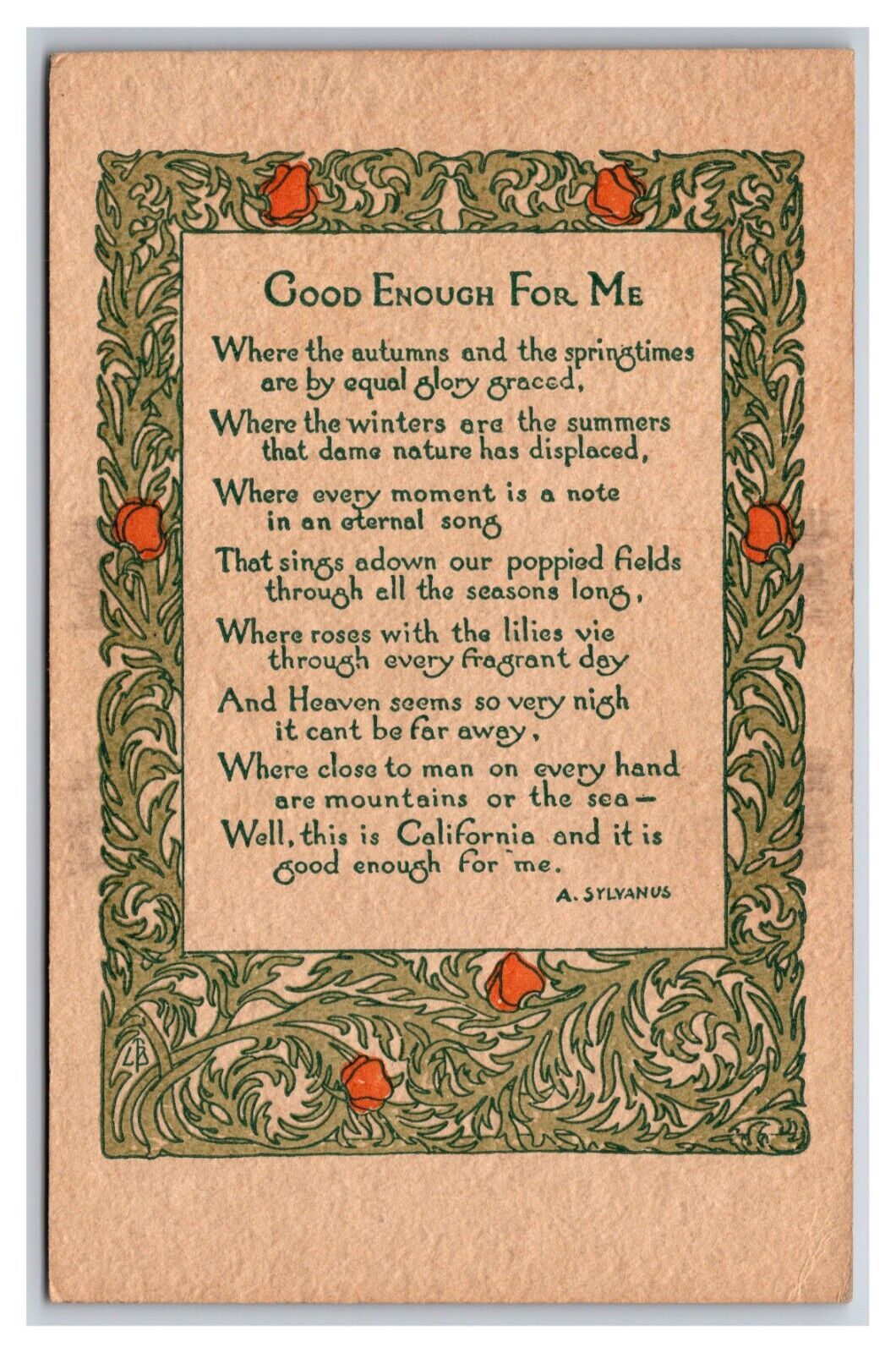 GOOD ENOUGH FOR ME

Where the autumns and the springtimes are by equal glory graced,

Where the winters are the summers that dame nature has displaced,

Where every moment is a note in an eternal song

That sings adown our poppied fields through all the seasons long,

Where roses with the lilies vie through every fragrant day

And Heaven seems so very nigh it cant be far away,

Where close to man on every hand are mountains or the sea—

Well, this is California and it is good enough for me.

A. SYLVANUS

LB